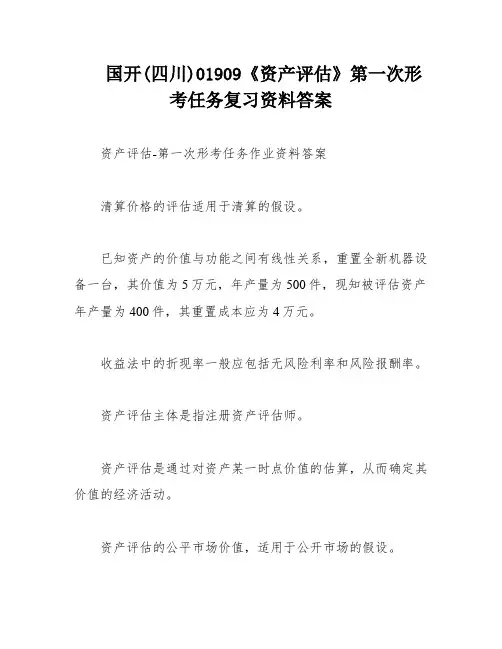 国开(四川)01909《资产评估》第一次形考任务复习资料答案

资产评估-第一次形考任务作业资料答案

清算价格的评估适用于清算的假设。

已知资产的价值与功能之间有线性关系，重置全新机器设备一台，其价值为5万元，年产量为500件，现知被评估资产年产量为400件，其重置成本应为4万元。

收益法中的折现率一般应包括无风险利率和风险报酬率。

资产评估主体是指注册资产评估师。

资产评估是通过对资产某一时点价值的估算，从而确定其价值的经济活动。

资产评估的公平市场价值，适用于公开市场的假设。